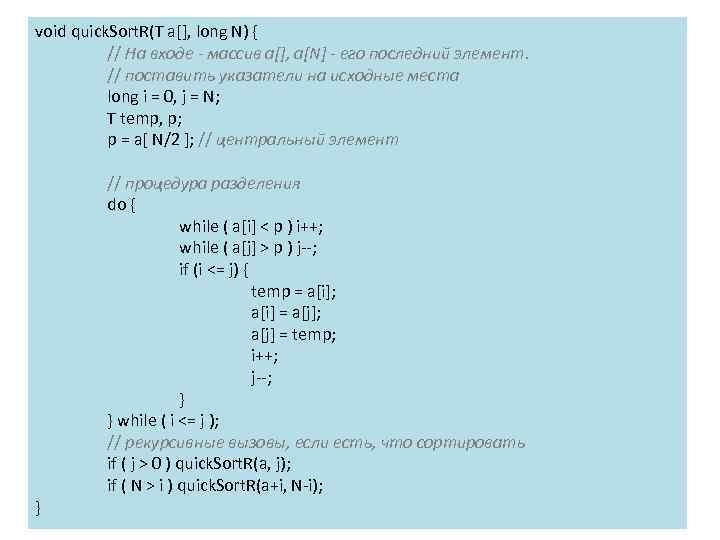 void quickSortR(T a[], long N) {
// На входе - массив a[], a[N] - его последний элемент.
// поставить указатели на исходные места
long i = 0, j = N;
T temp, p;
p = a[ N/2 ]; // центральный элемент

// процедура разделения
do {
while ( a[i] < p ) i++;
while ( a[j] > p ) j--;
if (i <= j) {
temp = a[i];
a[i] = a[j];
a[j] = temp;
i++;
j--;
}
} while ( i <= j );
// рекурсивные вызовы, если есть, что сортировать
if ( j > 0 ) quickSortR(a, j);
if ( N > i ) quickSortR(a+i, N-i);
}